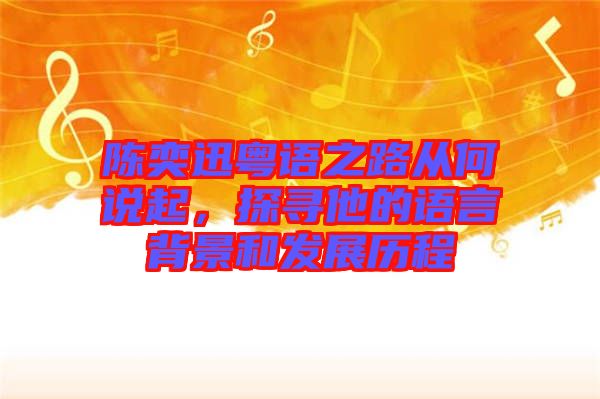 陈奕迅粤语之路从何说起，探寻他的语言背景和发展历程